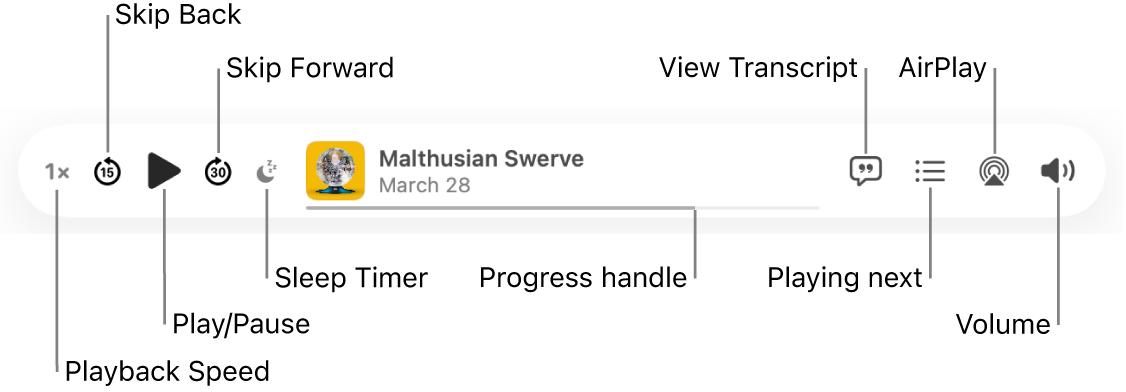 Skip Back
Skip Forward
View Transcript
AirPlay
1×
15
30
Malthusian Swerve
March 28
Sleep Timer
Progress handle
Playing next
Play/Pause
Volume
Playback Speed